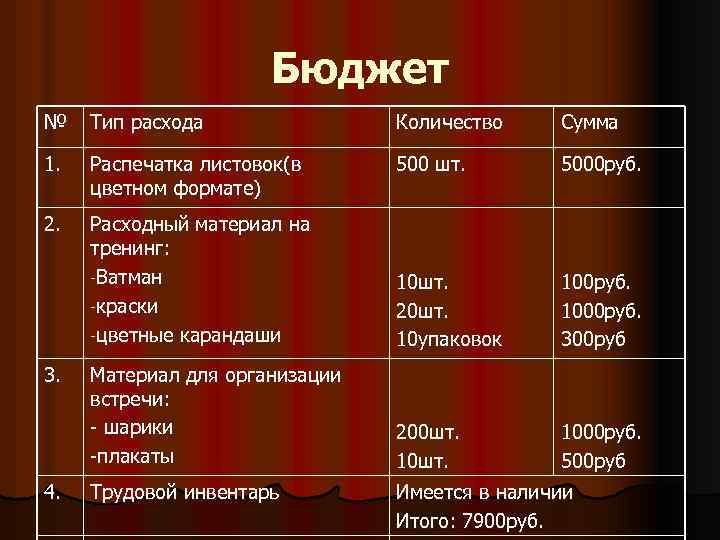 Бюджет

| № | Тип расхода | Количество | Сумма |
|---|---|---|---|
| 1. | Распечатка листовок(в цветном формате) | 500 шт. | 5000руб. |
| 2. | Расходный материал на тренинг: -Ватман -краски -цветные карандаши | 10шт. 20шт. 10упаковок | 100руб. 1000руб. 300руб |
| 3. | Материал для организации встречи: - шарики -плакаты | 200шт. 10шт. | 1000руб. 500руб |
| 4. | Трудовой инвентарь | Имеется в наличии Итого: 7900руб. | |